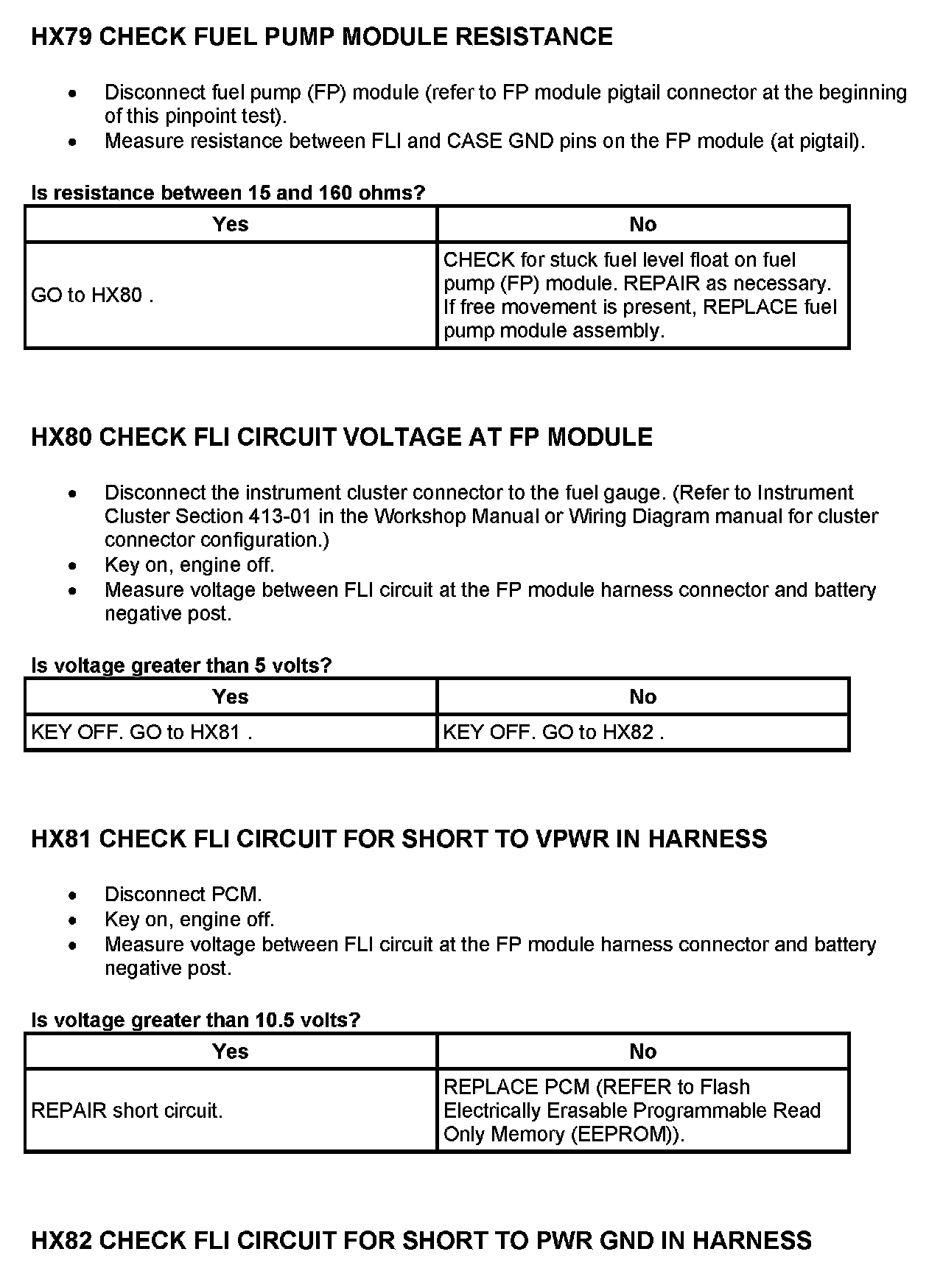 HX79 CHECK FUEL PUMP MODULE RESISTANCE

- Disconnect fuel pump (FP) module (refer to FP module pigtail connector at the beginning of this pinpoint test).
- Measure resistance between FLI and CASE GND pins on the FP module (at pigtail).

Is resistance between 15 and 160 ohms?

| Yes | No |
|---|---|
| GO to HX80 . | CHECK for stuck fuel level float on fuel pump (FP) module. REPAIR as necessary. If free movement is present, REPLACE fuel pump module assembly. |

HX80 CHECK FLI CIRCUIT VOLTAGE AT FP MODULE

- Disconnect the instrument cluster connector to the fuel gauge. (Refer to Instrument Cluster Section 413-01 in the Workshop Manual or Wiring Diagram manual for cluster connector configuration.)
- Key on, engine off.
- Measure voltage between FLI circuit at the FP module harness connector and battery negative post.

Is voltage greater than 5 volts?

| Yes | No |
|---|---|
| KEY OFF. GO to HX81 . | KEY OFF. GO to HX82 . |

HX81 CHECK FLI CIRCUIT FOR SHORT TO VPWR IN HARNESS

- Disconnect PCM.
- Key on, engine off.
- Measure voltage between FLI circuit at the FP module harness connector and battery negative post.

Is voltage greater than 10.5 volts?

| Yes | No |
|---|---|
| REPAIR short circuit. | REPLACE PCM (REFER to Flash Electrically Erasable Programmable Read Only Memory (EEPROM)). |

HX82 CHECK FLI CIRCUIT FOR SHORT TO PWR GND IN HARNESS